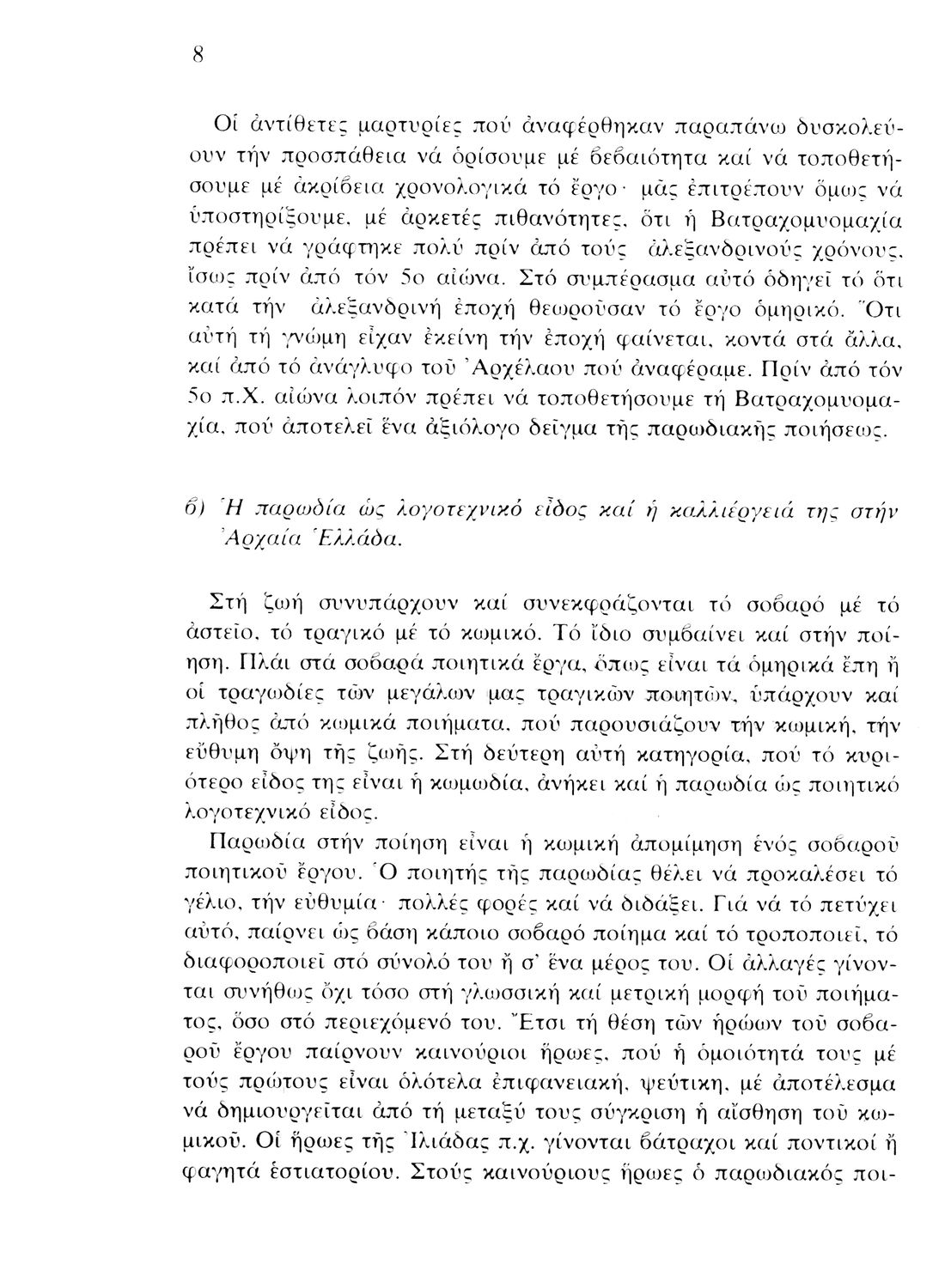 8

Οἱ ἀντίθετες μαρτυρίες πού ἀναφέρθηκαν παραπάνω δυσκολεύουν τήν προσπάθεια νά ὁρίσουμε μέ βεβαιότητα καί νά τοποθετήσουμε μέ ἀκρίβεια χρονολογικά τό ἔργο· μᾶς ἐπιτρέπουν ὅμως νά ὑποστηρίξουμε, μέ ἀρκετές πιθανότητες, ὅτι ἡ Βατραχομυομαχία πρέπει νά γράφτηκε πολύ πρίν ἀπό τούς ἀλεξανδρινούς χρόνους, ἴσως πρίν ἀπό τόν 5ο αἰώνα. Στό συμπέρασμα αὐτό ὁδηγεῖ τό ὅτι κατά τήν ἀλεξανδρινή ἐποχή θεωροῦσαν τό ἔργο ὁμηρικό. Ὅτι αὐτή τή γνώμη εἶχαν ἐκείνη τήν ἐποχή φαίνεται, κοντά στά ἄλλα, καί ἀπό τό ἀνάγλυφο τοῦ Ἀρχέλαου πού ἀναφέραμε. Πρίν ἀπό τόν 5ο π.Χ. αἰώνα λοιπόν πρέπει νά τοποθετήσουμε τή Βατραχομυομαχία, πού ἀποτελεῖ ἕνα ἀξιόλογο δεῖγμα τῆς παρωδιακῆς ποιήσεως.

β) Ἡ παρωδία ὡς λογοτεχνικό εἶδος καί ἡ καλλιέργειά της στήν Ἀρχαία Ἑλλάδα.

Στή ζωή συνυπάρχουν καί συνεκφράζονται τό σοβαρό μέ τό ἀστεῖο, τό τραγικό μέ τό κωμικό. Τό ἴδιο συμβαίνει καί στήν ποίηση. Πλάι στά σοβαρά ποιητικά ἔργα, ὅπως εἶναι τά ὁμηρικά ἔπη ἤ οἱ τραγωδίες τῶν μεγάλων μας τραγικῶν ποιητῶν, ὑπάρχουν καί πλῆθος ἀπό κωμικά ποιήματα, πού παρουσιάζουν τήν κωμική, τήν εὔθυμη ὄψη τῆς ζωῆς. Στή δεύτερη αὐτή κατηγορία, πού τό κυριότερο εἶδος της εἶναι ἡ κωμωδία, ἀνήκει καί ἡ παρωδία ὡς ποιητικό λογοτεχνικό εἶδος.

Παρωδία στήν ποίηση εἶναι ἡ κωμική ἀπομίμηση ἑνός σοβαροῦ ποιητικοῦ ἔργου. Ὁ ποιητής τῆς παρωδίας θέλει νά προκαλέσει τό γέλιο, τήν εὐθυμία· πολλές φορές καί νά διδάξει. Γιά νά τό πετύχει αὐτό, παίρνει ὡς βάση κάποιο σοβαρό ποίημα καί τό τροποποιεῖ, τό διαφοροποιεῖ στό σύνολό του ἤ σ' ἕνα μέρος του. Οἱ ἀλλαγές γίνονται συνήθως ὄχι τόσο στή γλωσσική καί μετρική μορφή τοῦ ποιήματος, ὅσο στό περιεχόμενό του. Ἔτσι τή θέση τῶν ἡρώων τοῦ σοβαροῦ ἔργου παίρνουν καινούριοι ἥρωες, πού ἡ ὁμοιότητά τους μέ τούς πρώτους εἶναι ὁλότελα ἐπιφανειακή, ψεύτικη, μέ ἀποτέλεσμα νά δημιουργεῖται ἀπό τή μεταξύ τους σύγκριση ἡ αἴσθηση τοῦ κωμικοῦ. Οἱ ἥρωες τῆς Ἰλιάδας π.χ. γίνονται βάτραχοι καί ποντικοί ἤ φαγητά ἑστιατορίου. Στούς καινούριους ἥρωες ὁ παρωδιακός ποι-